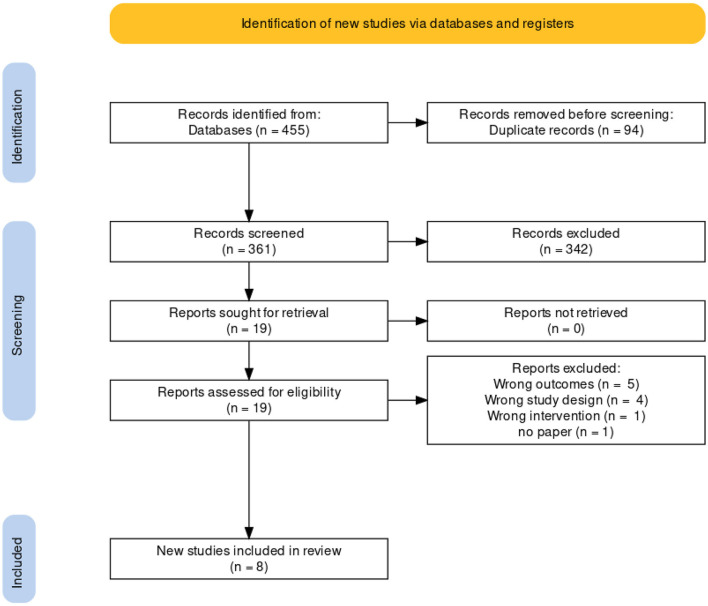 Identification of new studies via databases and registers

Identification

Records identified from:
Databases (n = 455)

Records removed before screening:
Duplicate records (n = 94)

Screening

Records screened
(n = 361)

Records excluded
(n = 342)

Reports sought for retrieval
(n = 19)

Reports not retrieved
(n = 0)

Reports assessed for eligibility
(n = 19)

Reports excluded:
Wrong outcomes (n = 5)
Wrong study design (n = 4)
Wrong intervention (n = 1)
no paper (n = 1)

Included

New studies included in review
(n = 8)